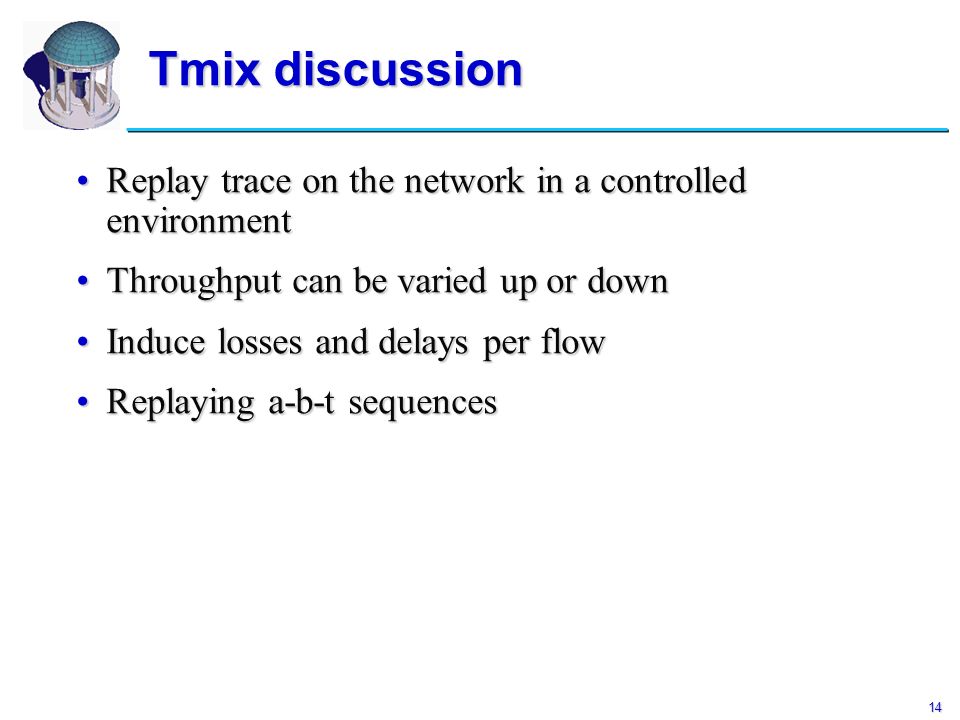 Tmix discussion

• Replay trace on the network in a controlled environment

• Throughput can be varied up or down

• Induce losses and delays per flow

• Replaying a-b-t sequences

14